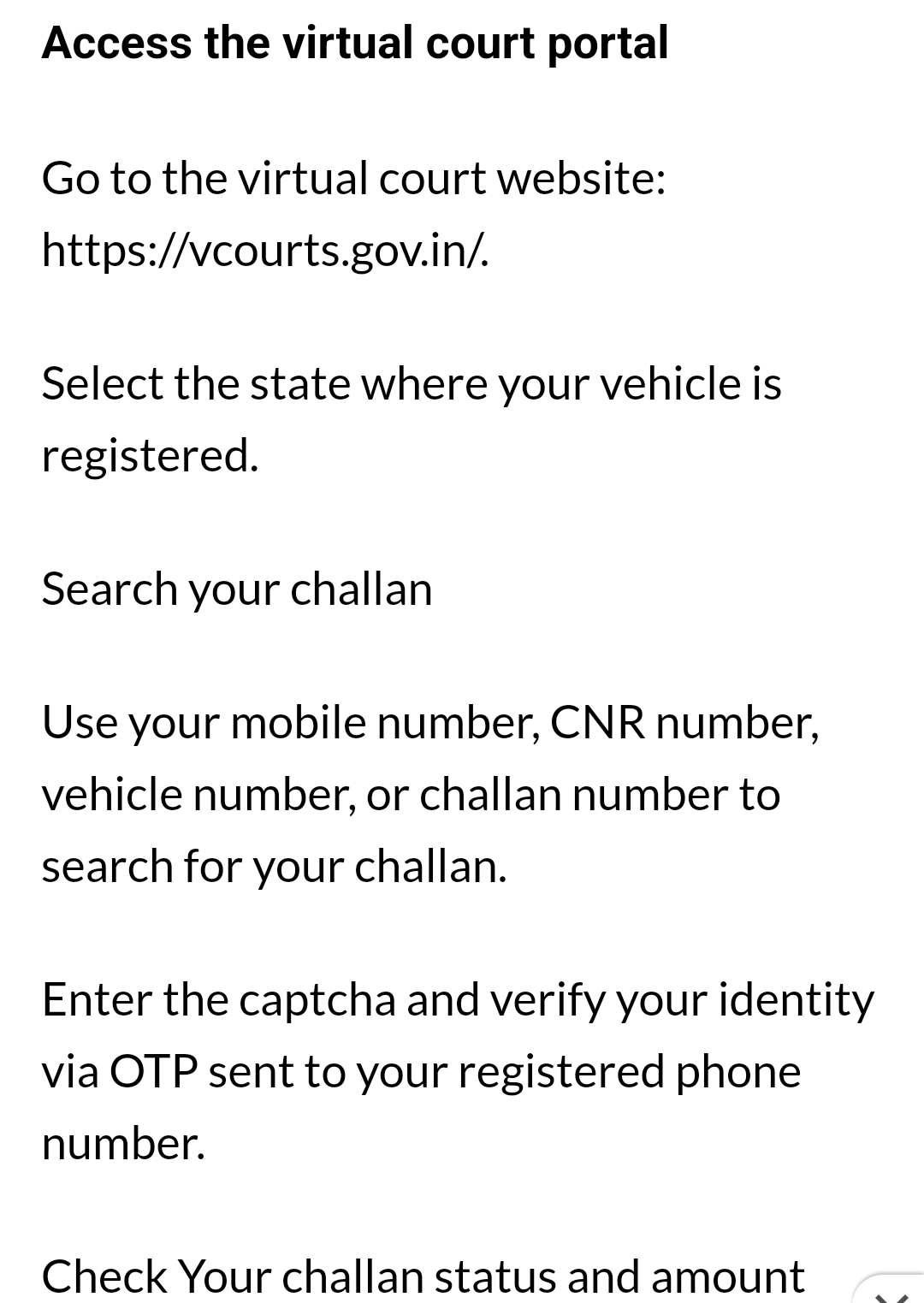 Access the virtual court portal

Go to the virtual court website: https://vcourts.gov.in/.

Select the state where your vehicle is registered.

Search your challan

Use your mobile number, CNR number, vehicle number, or challan number to search for your challan.

Enter the captcha and verify your identity via OTP sent to your registered phone number.

Check Your challan status and amount